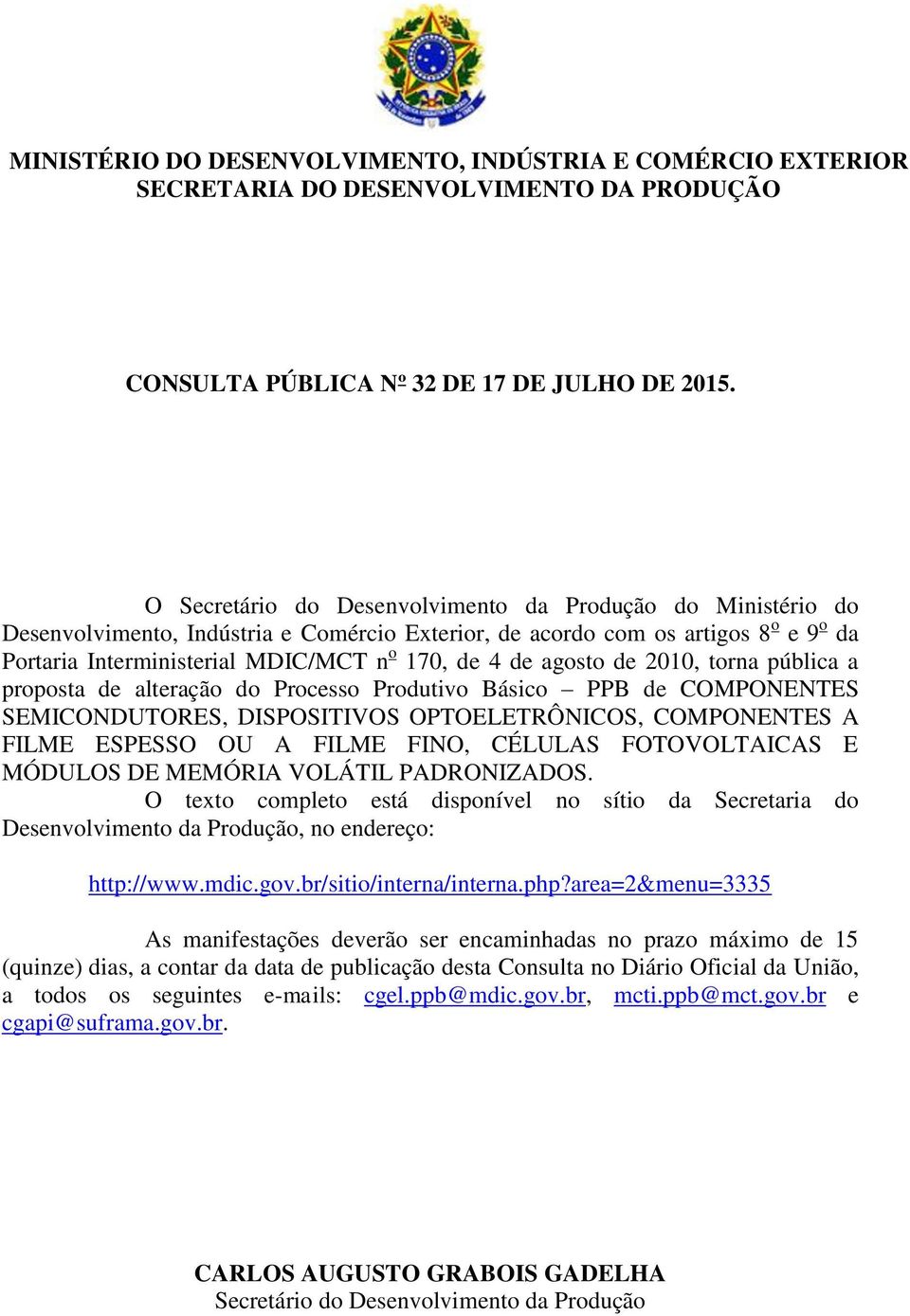 MINISTÉRIO DO DESENVOLVIMENTO, INDÚSTRIA E COMÉRCIO EXTERIOR
SECRETARIA DO DESENVOLVIMENTO DA PRODUÇÃO

CONSULTA PÚBLICA Nº 32 DE 17 DE JULHO DE 2015.

O Secretário do Desenvolvimento da Produção do Ministério do Desenvolvimento, Indústria e Comércio Exterior, de acordo com os artigos 8º e 9º da Portaria Interministerial MDIC/MCT nº 170, de 4 de agosto de 2010, torna pública a proposta de alteração do Processo Produtivo Básico – PPB de COMPONENTES SEMICONDUTORES, DISPOSITIVOS OPTOELETRÔNICOS, COMPONENTES A FILME ESPESSO OU A FILME FINO, CÉLULAS FOTOVOLTAICAS E MÓDULOS DE MEMÓRIA VOLÁTIL PADRONIZADOS.

O texto completo está disponível no sítio da Secretaria do Desenvolvimento da Produção, no endereço:

http://www.mdic.gov.br/sitio/interna/interna.php?area=2&menu=3335

As manifestações deverão ser encaminhadas no prazo máximo de 15 (quinze) dias, a contar da data de publicação desta Consulta no Diário Oficial da União, a todos os seguintes e-mails: cgel.ppb@mdic.gov.br, mcti.ppb@mct.gov.br e cgapi@suframa.gov.br.

CARLOS AUGUSTO GRABOIS GADELHA
Secretário do Desenvolvimento da Produção